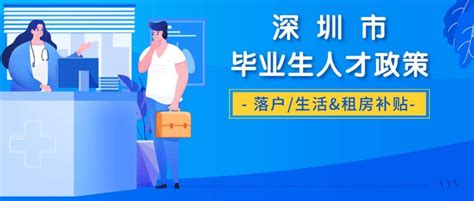 深圳市
毕业生人才政策

- 落户/生活&租房补贴-